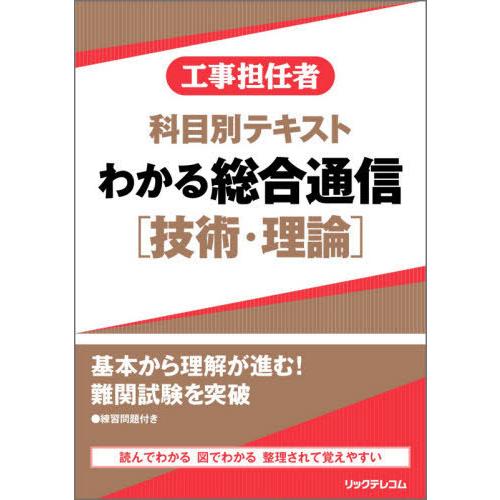 工事担任者

科目別テキスト
わかる総合通信
［技術・理論］

基本から理解が進む！
難関試験を突破

●練習問題付き

読んでわかる 図でわかる 整理されて覚えやすい

リックテレコム